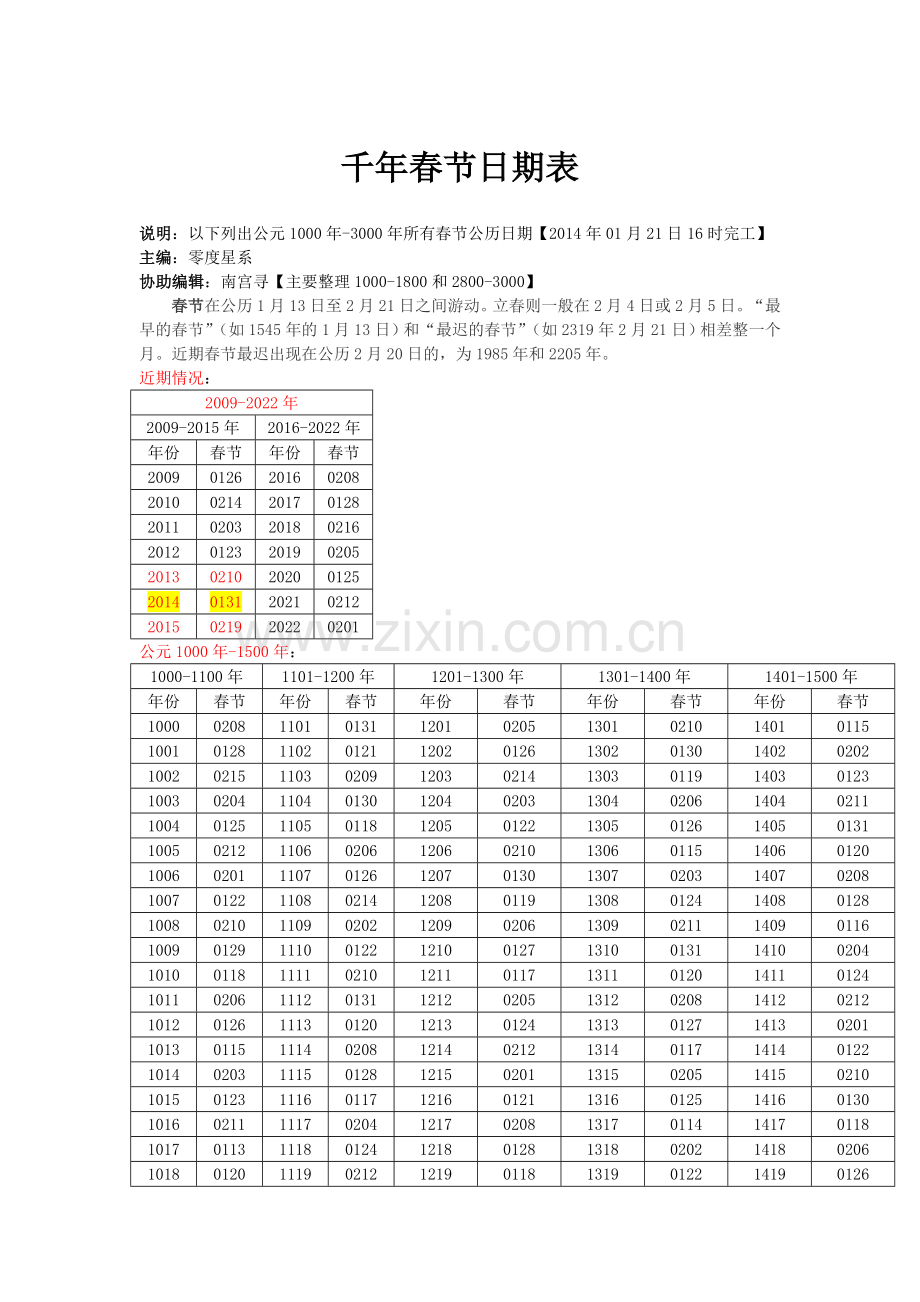 千年春节日期表

说明：以下列出公元 1000 年-3000 年所有春节公历日期【2014 年 01 月 21 日 16 时完工】
主编：零度星系
协助编辑：南宫寻【主要整理 1000-1800 和 2800-3000】

春节在公历 1 月 13 日至 2 月 21 日之间游动。立春则一般在 2 月 4 日或 2 月 5 日。“最早的春节”（如 1545 年的 1 月 13 日）和“最迟的春节”（如 2319 年 2 月 21 日）相差整一个月。近期春节最迟出现在公历 2 月 20 日的，为 1985 年和 2205 年。

近期情况：

| 2009-2022 年 | | | |
|---|---|---|---|
| 2009-2015 年 | | 2016-2022 年 | |
| 年份 | 春节 | 年份 | 春节 |
| 2009 | 0126 | 2016 | 0208 |
| 2010 | 0214 | 2017 | 0128 |
| 2011 | 0203 | 2018 | 0216 |
| 2012 | 0123 | 2019 | 0205 |
| 2013 | 0210 | 2020 | 0125 |
| 2014 | 0131 | 2021 | 0212 |
| 2015 | 0219 | 2022 | 0201 |

www.zixin.com.cn

公元 1000 年-1500 年：

| 1000-1100 年 | | 1101-1200 年 | | 1201-1300 年 | | 1301-1400 年 | | 1401-1500 年 | |
|---|---|---|---|---|---|---|---|---|---|
| 年份 | 春节 | 年份 | 春节 | 年份 | 春节 | 年份 | 春节 | 年份 | 春节 |
| 1000 | 0208 | 1101 | 0131 | 1201 | 0205 | 1301 | 0210 | 1401 | 0115 |
| 1001 | 0128 | 1102 | 0121 | 1202 | 0126 | 1302 | 0130 | 1402 | 0202 |
| 1002 | 0215 | 1103 | 0209 | 1203 | 0214 | 1303 | 0119 | 1403 | 0123 |
| 1003 | 0204 | 1104 | 0130 | 1204 | 0203 | 1304 | 0206 | 1404 | 0211 |
| 1004 | 0125 | 1105 | 0118 | 1205 | 0122 | 1305 | 0126 | 1405 | 0131 |
| 1005 | 0212 | 1106 | 0206 | 1206 | 0210 | 1306 | 0115 | 1406 | 0120 |
| 1006 | 0201 | 1107 | 0126 | 1207 | 0130 | 1307 | 0203 | 1407 | 0208 |
| 1007 | 0122 | 1108 | 0214 | 1208 | 0119 | 1308 | 0124 | 1408 | 0128 |
| 1008 | 0210 | 1109 | 0202 | 1209 | 0206 | 1309 | 0211 | 1409 | 0116 |
| 1009 | 0129 | 1110 | 0122 | 1210 | 0127 | 1310 | 0131 | 1410 | 0204 |
| 1010 | 0118 | 1111 | 0210 | 1211 | 0117 | 1311 | 0120 | 1411 | 0124 |
| 1011 | 0206 | 1112 | 0131 | 1212 | 0205 | 1312 | 0208 | 1412 | 0212 |
| 1012 | 0126 | 1113 | 0120 | 1213 | 0124 | 1313 | 0127 | 1413 | 0201 |
| 1013 | 0115 | 1114 | 0208 | 1214 | 0212 | 1314 | 0117 | 1414 | 0122 |
| 1014 | 0203 | 1115 | 0128 | 1215 | 0201 | 1315 | 0205 | 1415 | 0210 |
| 1015 | 0123 | 1116 | 0117 | 1216 | 0121 | 1316 | 0125 | 1416 | 0130 |
| 1016 | 0211 | 1117 | 0204 | 1217 | 0208 | 1317 | 0114 | 1417 | 0118 |
| 1017 | 0113 | 1118 | 0124 | 1218 | 0128 | 1318 | 0202 | 1418 | 0206 |
| 1018 | 0120 | 1119 | 0212 | 1219 | 0118 | 1319 | 0122 | 1419 | 0126 |